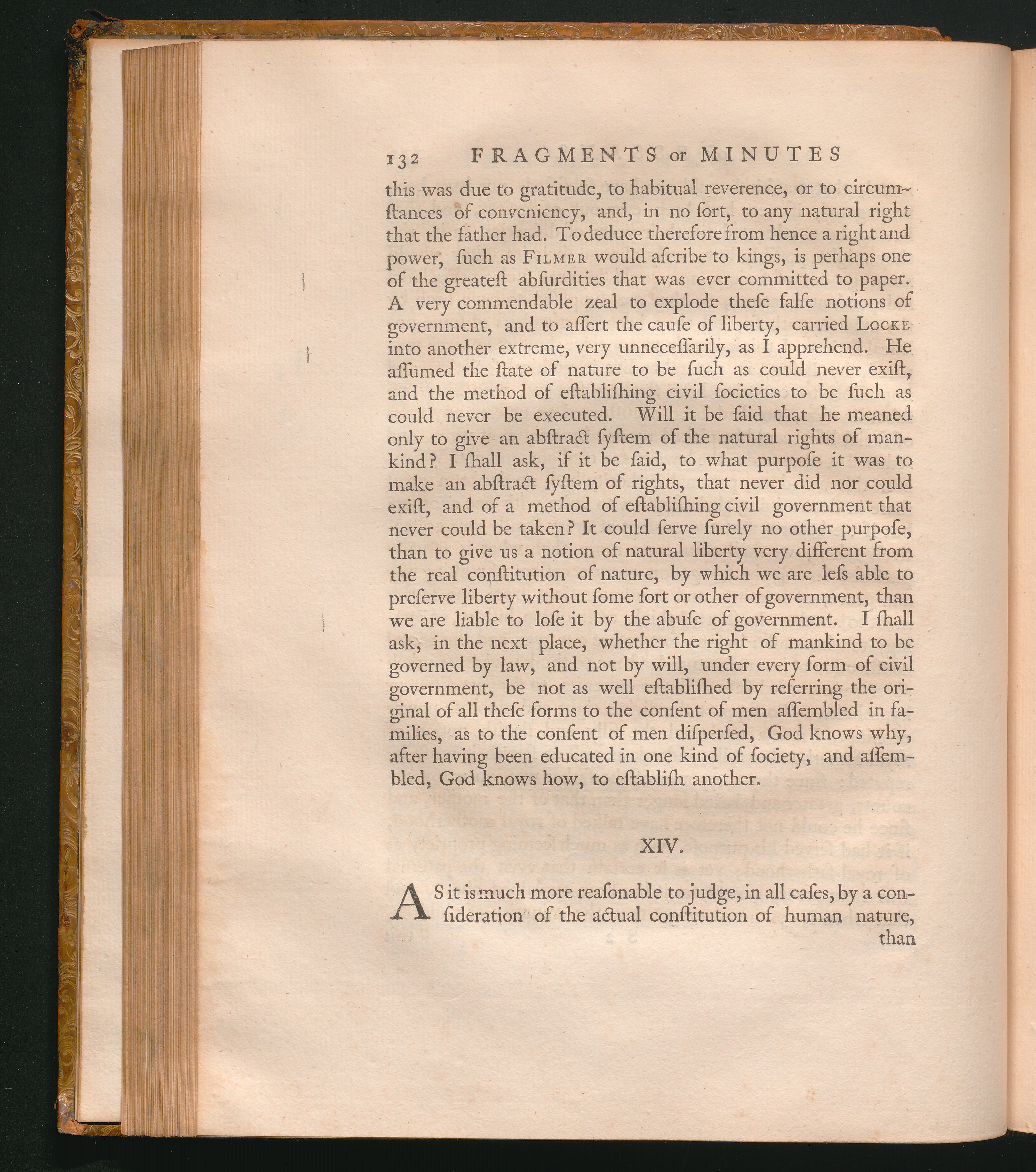 132 FRAGMENTS or MINUTES

this was due to gratitude, to habitual reverence, or to circumſtances of conveniency, and, in no ſort, to any natural right that the father had. To deduce therefore from hence a right and power, ſuch as FILMER would aſcribe to kings, is perhaps one of the greateſt abſurdities that was ever committed to paper. A very commendable zeal to explode theſe falſe notions of government, and to aſſert the cauſe of liberty, carried LOCKE into another extreme, very unneceſſarily, as I apprehend. He aſſumed the ſtate of nature to be ſuch as could never exiſt, and the method of eſtabliſhing civil ſocieties to be ſuch as could never be executed. Will it be ſaid that he meaned only to give an abſtract ſyſtem of the natural rights of mankind? I ſhall ask, if it be ſaid, to what purpoſe it was to make an abſtract ſyſtem of rights, that never did nor could exiſt, and of a method of eſtabliſhing civil government that never could be taken? It could ſerve ſurely no other purpoſe, than to give us a notion of natural liberty very different from the real conſtitution of nature, by which we are leſs able to preſerve liberty without ſome ſort or other of government, than we are liable to loſe it by the abuſe of government. I ſhall ask, in the next place, whether the right of mankind to be governed by law, and not by will, under every form of civil government, be not as well eſtabliſhed by referring the original of all theſe forms to the conſent of men aſſembled in families, as to the conſent of men diſperſed, God knows why, after having been educated in one kind of ſociety, and aſſembled, God knows how, to eſtabliſh another.

XIV.

AS it is much more reaſonable to judge, in all caſes, by a conſideration of the actual conſtitution of human nature, than